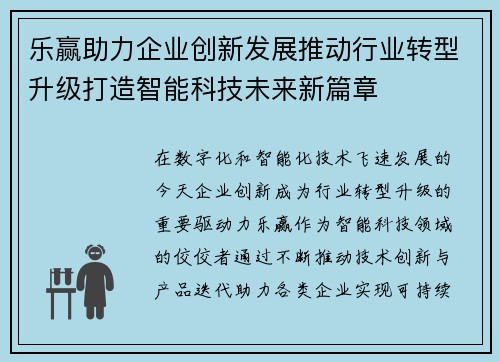 乐赢助力企业创新发展推动行业转型升级打造智能科技未来新篇章

在数字化和智能化技术飞速发展的今天企业创新成为行业转型升级的重要驱动力乐赢作为智能科技领域的佼佼者通过不断推动技术创新与产品迭代助力各类企业实现可持续